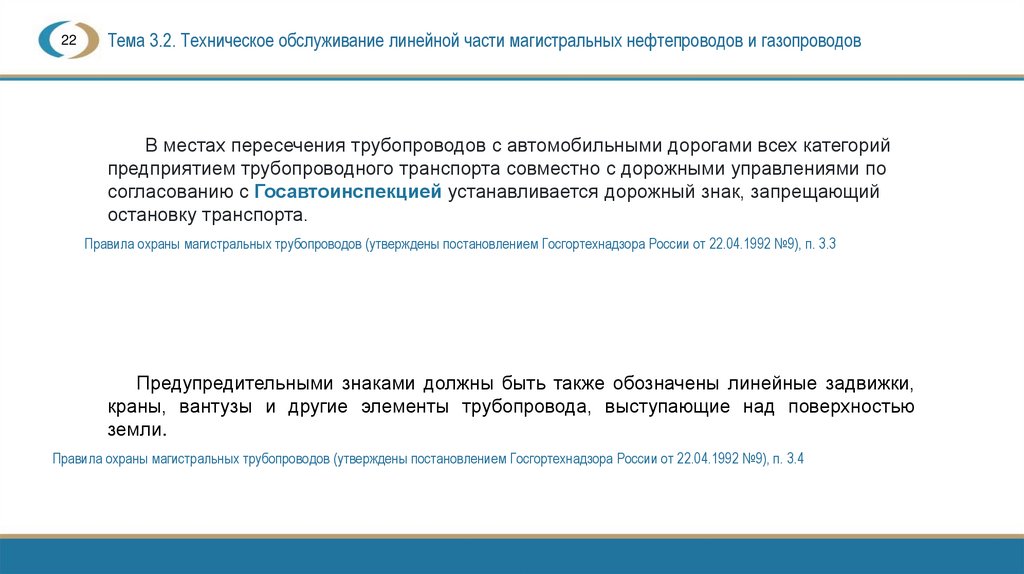 22

Тема 3.2. Техническое обслуживание линейной части магистральных нефтепроводов и газопроводов

В местах пересечения трубопроводов с автомобильными дорогами всех категорий предприятием трубопроводного транспорта совместно с дорожными управлениями по согласованию с Госавтоинспекцией устанавливается дорожный знак, запрещающий остановку транспорта.

Правила охраны магистральных трубопроводов (утверждены постановлением Госгортехнадзора России от 22.04.1992 №9), п. 3.3

Предупредительными знаками должны быть также обозначены линейные задвижки, краны, вантузы и другие элементы трубопровода, выступающие над поверхностью земли.

Правила охраны магистральных трубопроводов (утверждены постановлением Госгортехнадзора России от 22.04.1992 №9), п. 3.4